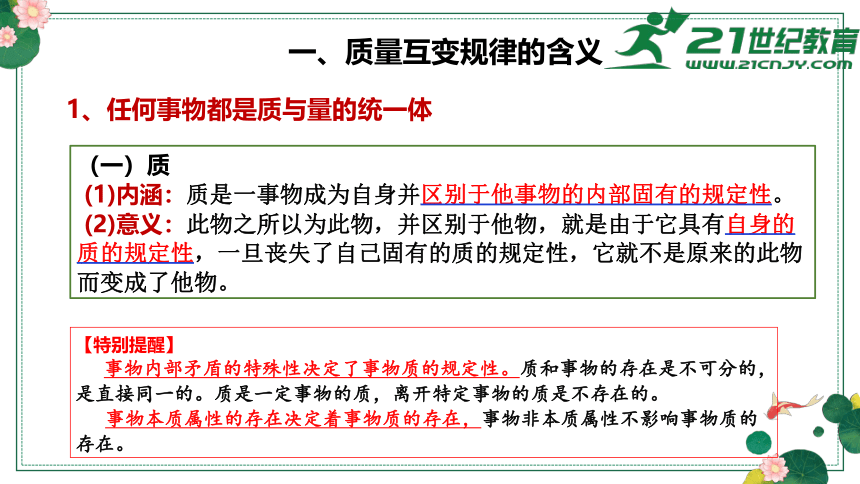 一、质量互变规律的含义

21世纪教育
WWW.21CNJY.COM

1、任何事物都是质与量的统一体

（一）质
(1)内涵：质是一事物成为自身并区别于他事物的内部固有的规定性。
(2)意义：此物之所以为此物，并区别于他物，就是由于它具有自身的质的规定性，一旦丧失了自己固有的质的规定性，它就不是原来的此物而变成了他物。

【特别提醒】
事物内部矛盾的特殊性决定了事物质的规定性。质和事物的存在是不可分的，是直接同一的。质是一定事物的质，离开特定事物的质是不存在的。
事物本质属性的存在决定着事物质的存在，事物非本质属性不影响事物质的存在。